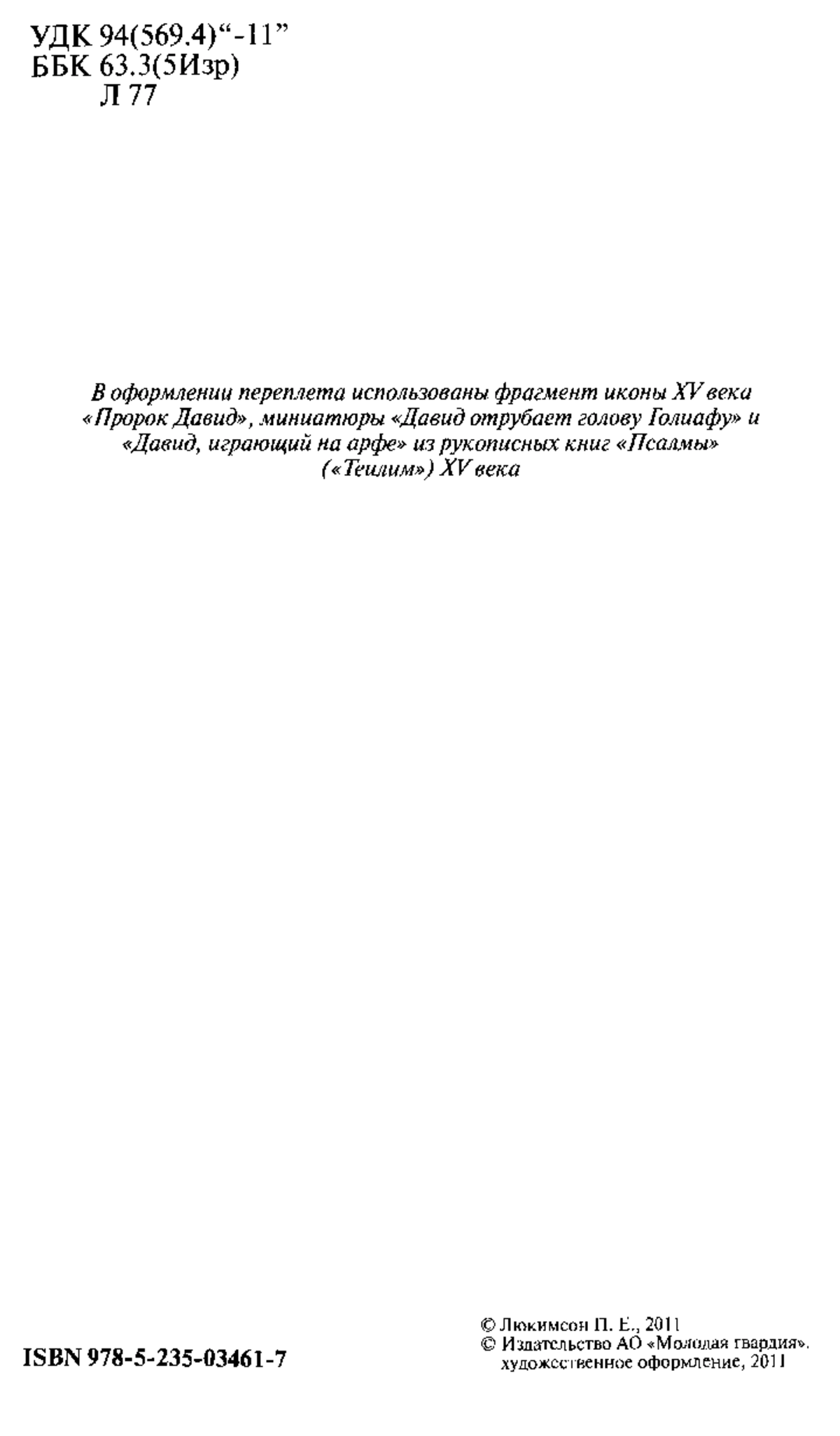 УДК 94(569.4)“-11”
ББК 63.3(5Изр)
Л 77

В оформлении переплета использованы фрагмент иконы XV века «Пророк Давид», миниатюры «Давид отрубает голову Голиафу» и «Давид, играющий на арфе» из рукописных книг «Псалмы» («Теилим») XV века

ISBN 978-5-235-03461-7

© Люкимсон П. Е., 2011
© Издательство АО «Молодая гвардия», художественное оформление, 2011